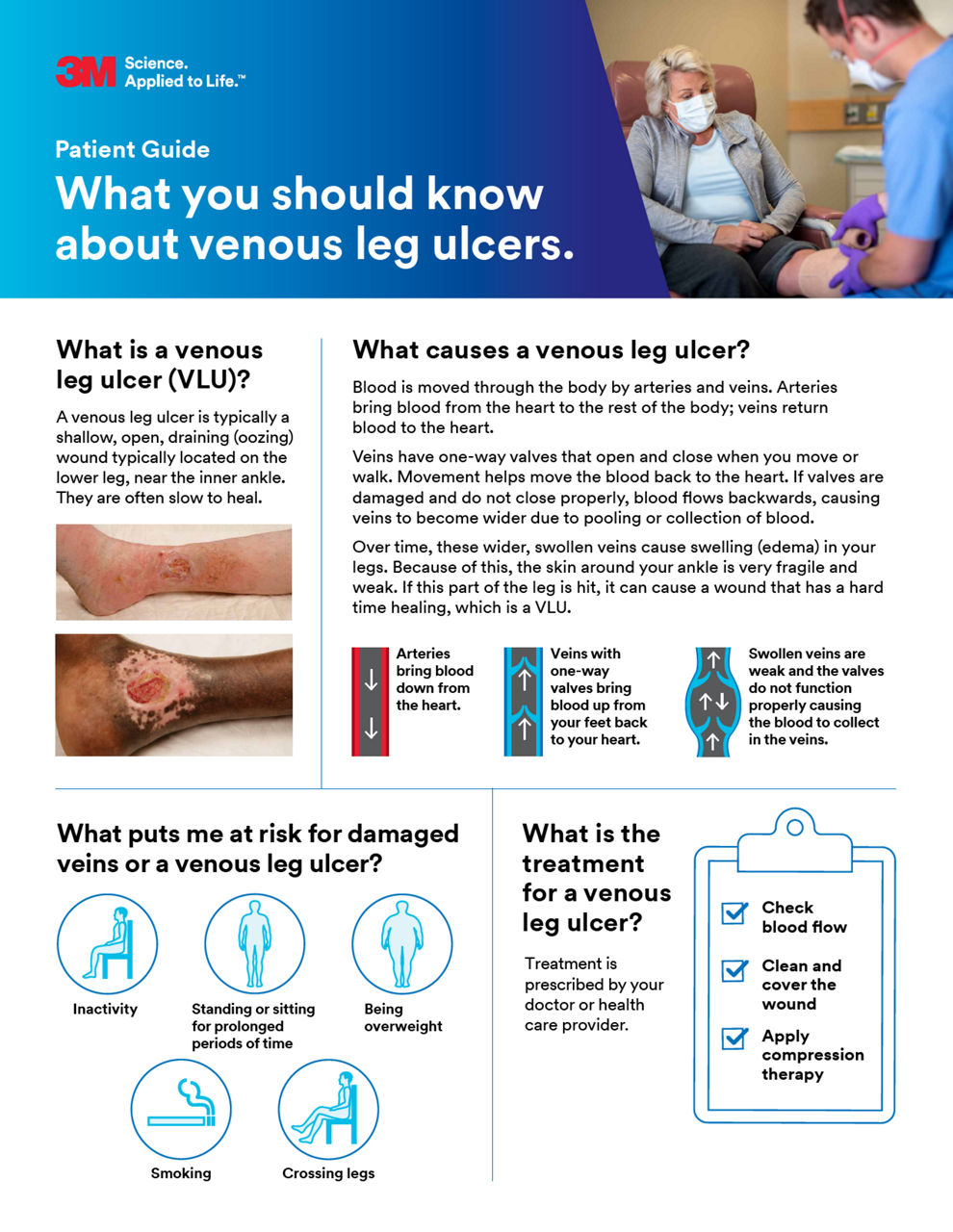 3M Science. Applied to Life.™

Patient Guide

What you should know about venous leg ulcers.

What is a venous leg ulcer (VLU)?

A venous leg ulcer is typically a shallow, open, draining (oozing) wound typically located on the lower leg, near the inner ankle. They are often slow to heal.

What causes a venous leg ulcer?

Blood is moved through the body by arteries and veins. Arteries bring blood from the heart to the rest of the body; veins return blood to the heart.

Veins have one-way valves that open and close when you move or walk. Movement helps move the blood back to the heart. If valves are damaged and do not close properly, blood flows backwards, causing veins to become wider due to pooling or collection of blood.

Over time, these wider, swollen veins cause swelling (edema) in your legs. Because of this, the skin around your ankle is very fragile and weak. If this part of the leg is hit, it can cause a wound that has a hard time healing, which is a VLU.

Arteries bring blood down from the heart.

Veins with one-way valves bring blood up from your feet back to your heart.

Swollen veins are weak and the valves do not function properly causing the blood to collect in the veins.

What puts me at risk for damaged veins or a venous leg ulcer?

Inactivity

Standing or sitting for prolonged periods of time

Being overweight

Smoking

Crossing legs

What is the treatment for a venous leg ulcer?

Treatment is prescribed by your doctor or health care provider.

Check blood flow

Clean and cover the wound

Apply compression therapy